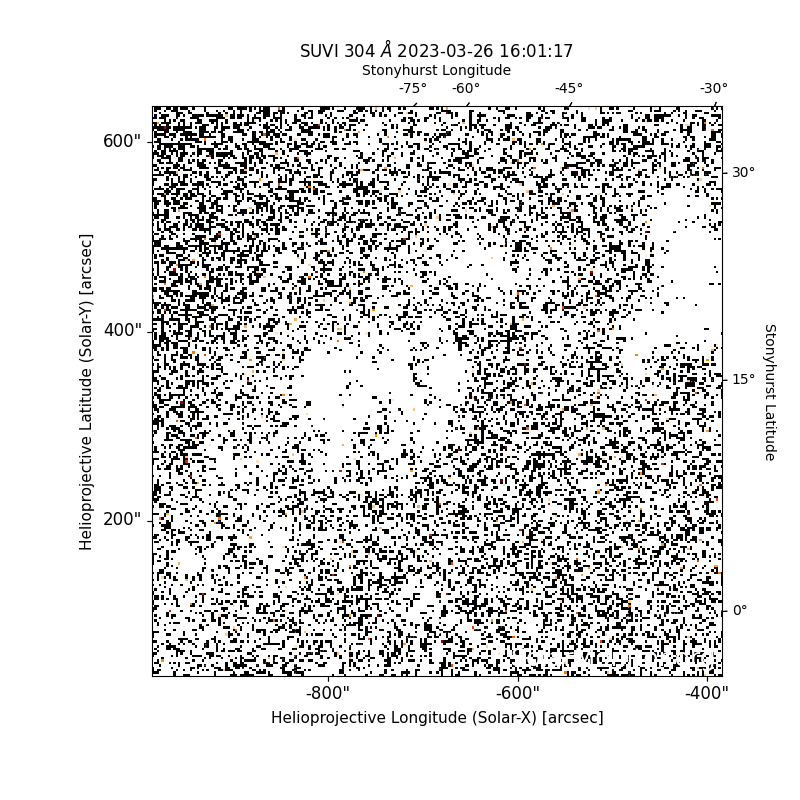 SUVI 304 $\AA$ 2023-03-26 16:01:17

Stonyhurst Longitude

-75° -60° -45° -30°

600"

400"

200"

Helioprojective Latitude (Solar-Y) [arcsec]

30°

15°

0°

Stonyhurst Latitude

-800" -600" -400"

Helioprojective Longitude (Solar-X) [arcsec]